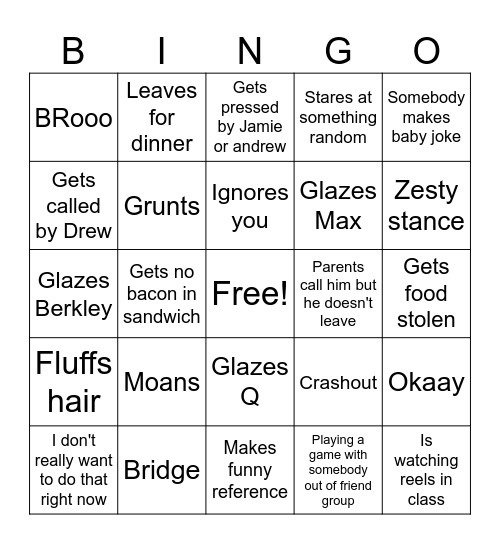 | B | I | N | G | O |
|---|---|---|---|---|
| BRooo | Leaves for dinner | Gets pressed by Jamie or andrew | Stares at something random | Somebody makes baby joke |
| Gets called by Drew | Grunts | Ignores you | Glazes Max | Zesty stance |
| Glazes Berkley | Gets no bacon in sandwich | Free! | Parents call him but he doesn't leave | Gets food stolen |
| Fluffs hair | Moans | Glazes Q | Crashout | Okaay |
| I don't really want to do that right now | Bridge | Makes funny reference | Playing a game with somebody out of friend group | Is watching reels in class |